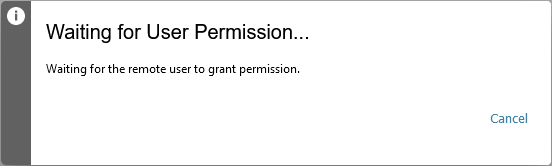 Waiting for User Permission...

Waiting for the remote user to grant permission.

Cancel